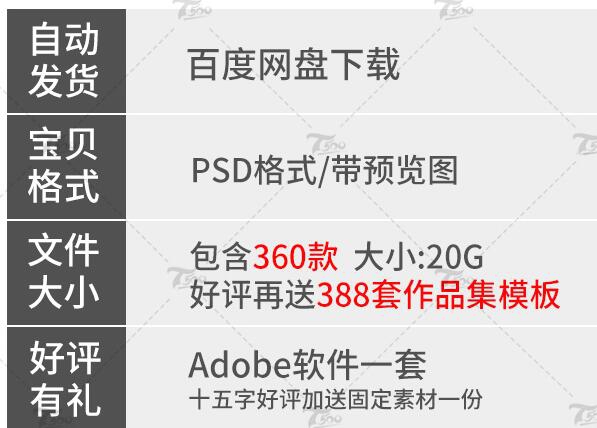 | 自动发货 | 百度网盘下载 |
|---|---|
| 宝贝格式 | PSD格式/带预览图 |
| 文件大小 | 包含360款 大小:20G 好评再送388套作品集模板 |
| 好评有礼 | Adobe软件一套 十五字好评加送固定素材一份 |